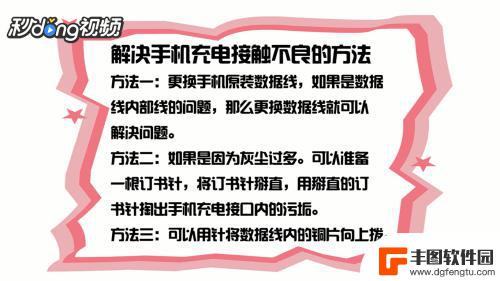 秒dong视频

解决手机充电接触不良的方法

方法一：更换手机原装数据线，如果是数据线内部线的问题，那么更换数据线就可以解决问题。

方法二：如果是因为灰尘过多。可以准备一根订书针，将订书针掰直，用掰直的订书针掏出手机充电接口内的污垢。

方法三：可以用针将数据线内的铜片向上拨

丰图软件园
www.dgfengtu.com